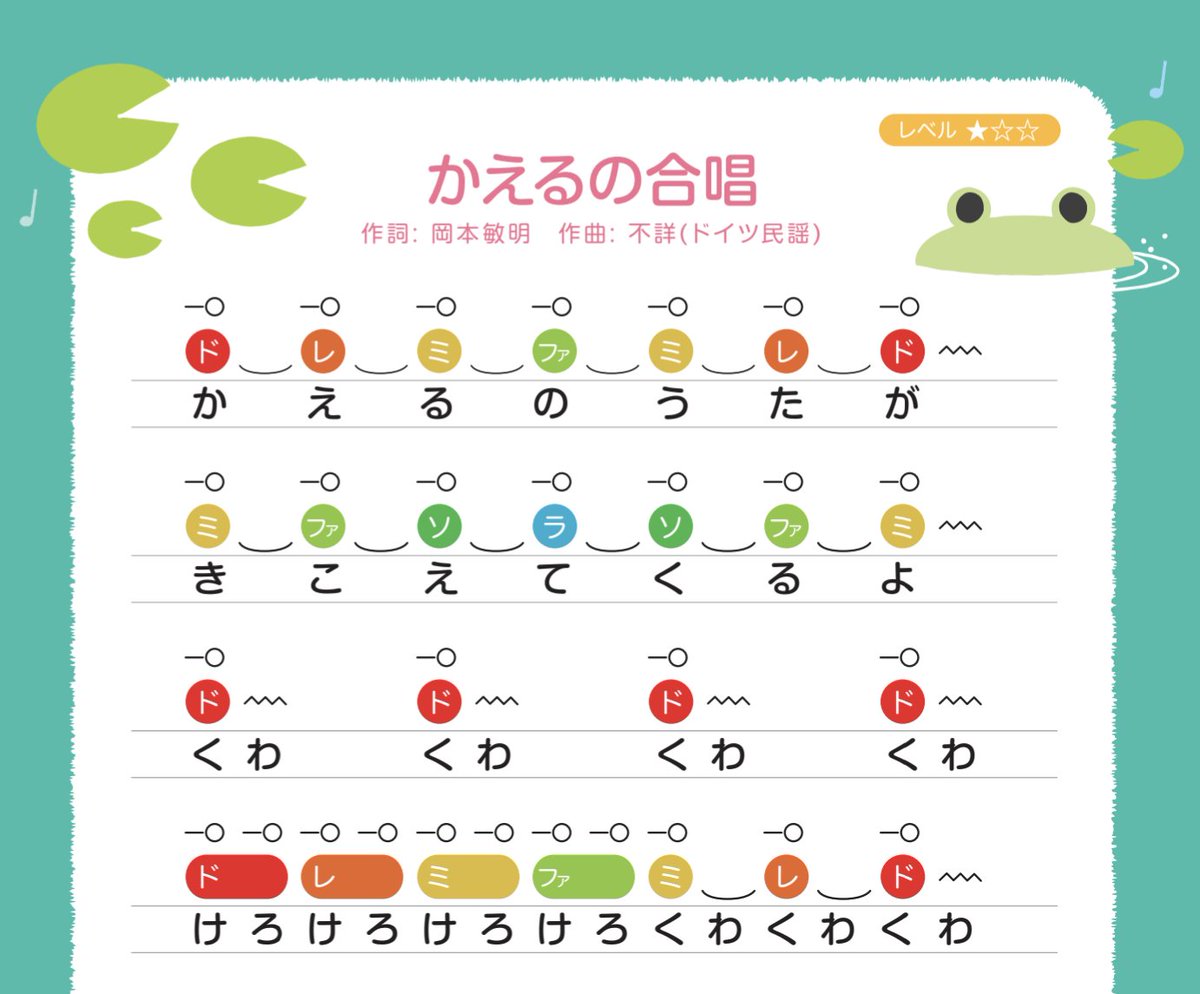 レベル ★☆☆

かえるの合唱

作詞: 岡本敏明　作曲: 不詳(ドイツ民謡)

ド レ ミ ファ ミ レ ド
か え る の う た が

ミ ファ ソ ラ ソ ファ ミ
き こ え て く る よ

ド ド ド ド
くわ くわ くわ くわ

ド レ ミ ファ ミ レ ド
けろけろけろけろくわくわくわ